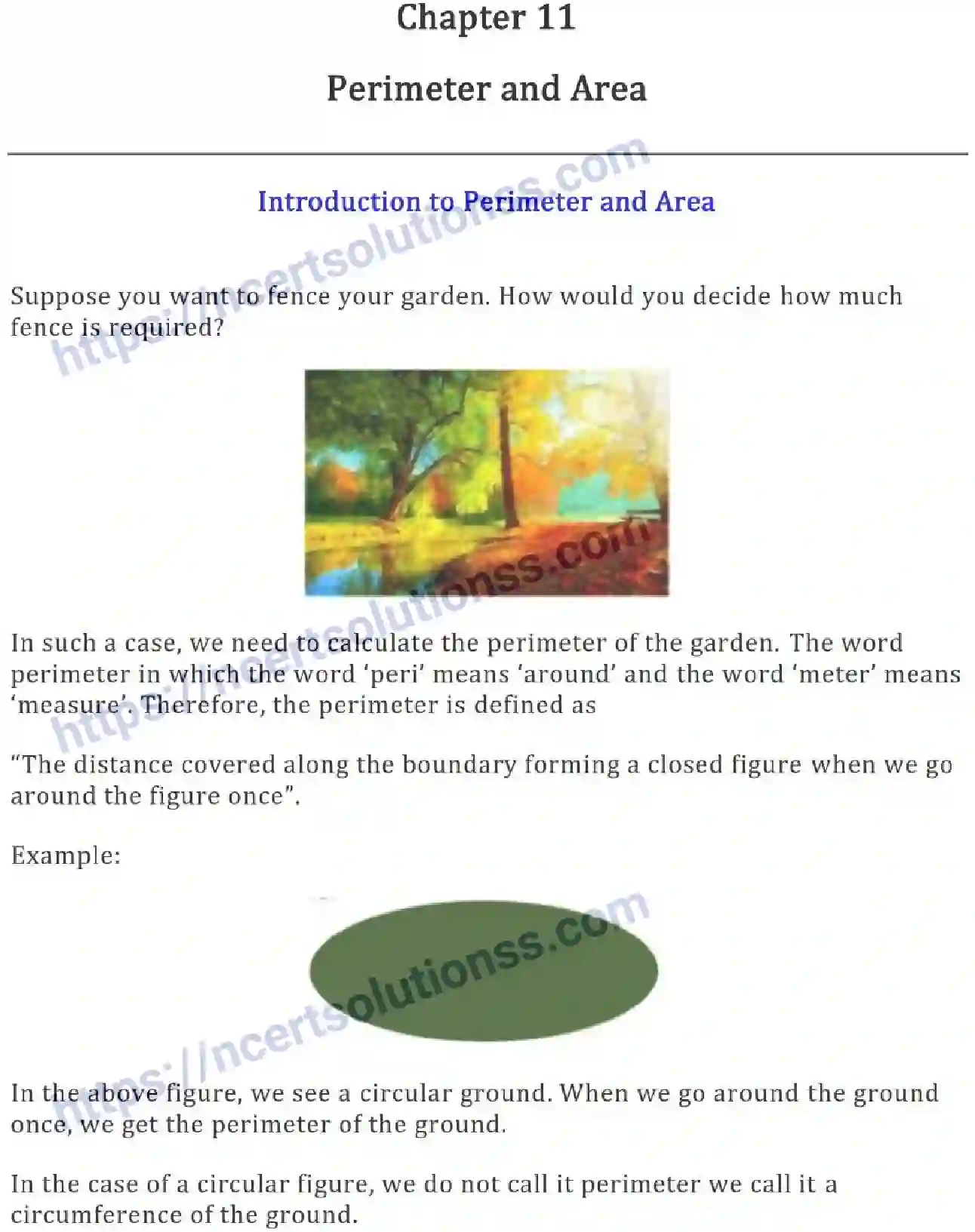 Chapter 11

Perimeter and Area

Introduction to Perimeter and Area

https://ncertsolutionss.com

Suppose you want to fence your garden. How would you decide how much fence is required?

https://ncertsolutionss.com

In such a case, we need to calculate the perimeter of the garden. The word perimeter in which the word ‘peri’ means ‘around’ and the word ‘meter’ means ‘measure’. Therefore, the perimeter is defined as

“The distance covered along the boundary forming a closed figure when we go around the figure once”.

Example:

https://ncertsolutionss.com

In the above figure, we see a circular ground. When we go around the ground once, we get the perimeter of the ground.

In the case of a circular figure, we do not call it perimeter we call it a circumference of the ground.